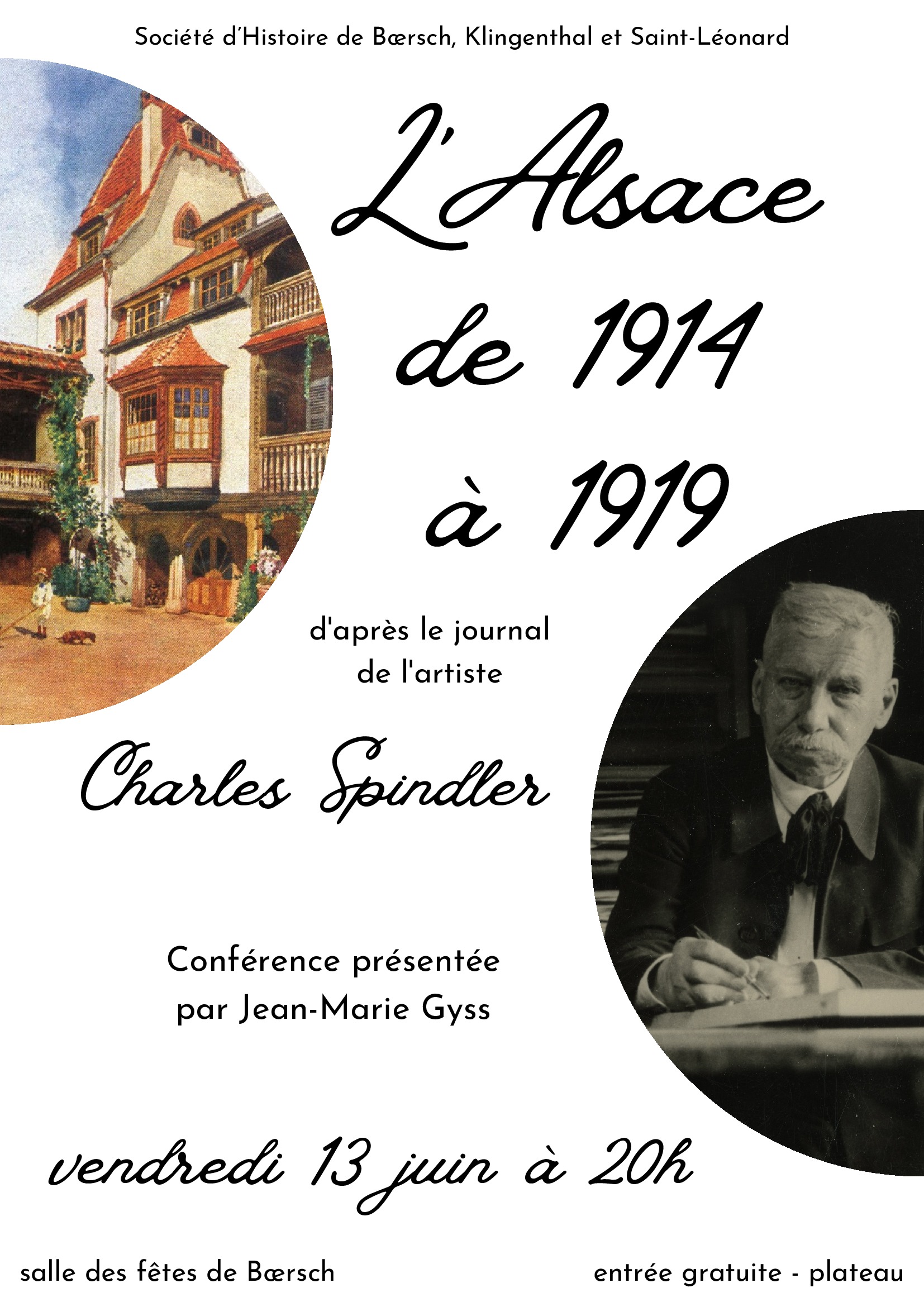 Société d'Histoire de Bœrsch, Klingenthal et Saint-Léonard

L'Alsace
de 1914
à 1919

d'après le journal
de l'artiste

Charles Spindler

Conférence présentée
par Jean-Marie Gyss

vendredi 13 juin à 20h

salle des fêtes de Bœrsch

entrée gratuite - plateau